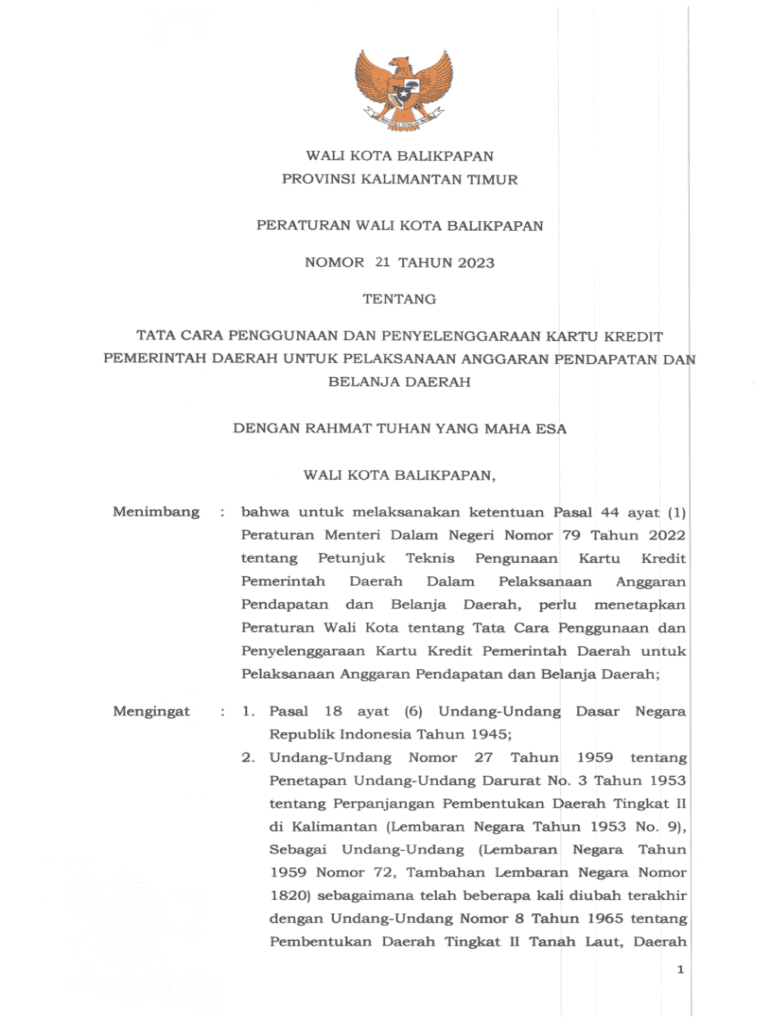 WALI KOTA BALIKPAPAN
PROVINSI KALIMANTAN TIMUR

PERATURAN WALI KOTA BALIKPAPAN

NOMOR 21 TAHUN 2023

TENTANG

TATA CARA PENGGUNAAN DAN PENYELENGGARAAN KARTU KREDIT PEMERINTAH DAERAH UNTUK PELAKSANAAN ANGGARAN PENDAPATAN DAN BELANJA DAERAH

DENGAN RAHMAT TUHAN YANG MAHA ESA

WALI KOTA BALIKPAPAN,

Menimbang : bahwa untuk melaksanakan ketentuan Pasal 44 ayat (1) Peraturan Menteri Dalam Negeri Nomor 79 Tahun 2022 tentang Petunjuk Teknis Pengunaan Kartu Kredit Pemerintah Daerah Dalam Pelaksanaan Anggaran Pendapatan dan Belanja Daerah, perlu menetapkan Peraturan Wali Kota tentang Tata Cara Penggunaan dan Penyelenggaraan Kartu Kredit Pemerintah Daerah untuk Pelaksanaan Anggaran Pendapatan dan Belanja Daerah;

Mengingat : 1. Pasal 18 ayat (6) Undang-Undang Dasar Negara Republik Indonesia Tahun 1945;
2. Undang-Undang Nomor 27 Tahun 1959 tentang Penetapan Undang-Undang Darurat No. 3 Tahun 1953 tentang Perpanjangan Pembentukan Daerah Tingkat II di Kalimantan (Lembaran Negara Tahun 1953 No. 9), Sebagai Undang-Undang (Lembaran Negara Tahun 1959 Nomor 72, Tambahan Lembaran Negara Nomor 1820) sebagaimana telah beberapa kali diubah terakhir dengan Undang-Undang Nomor 8 Tahun 1965 tentang Pembentukan Daerah Tingkat II Tanah Laut, Daerah

1